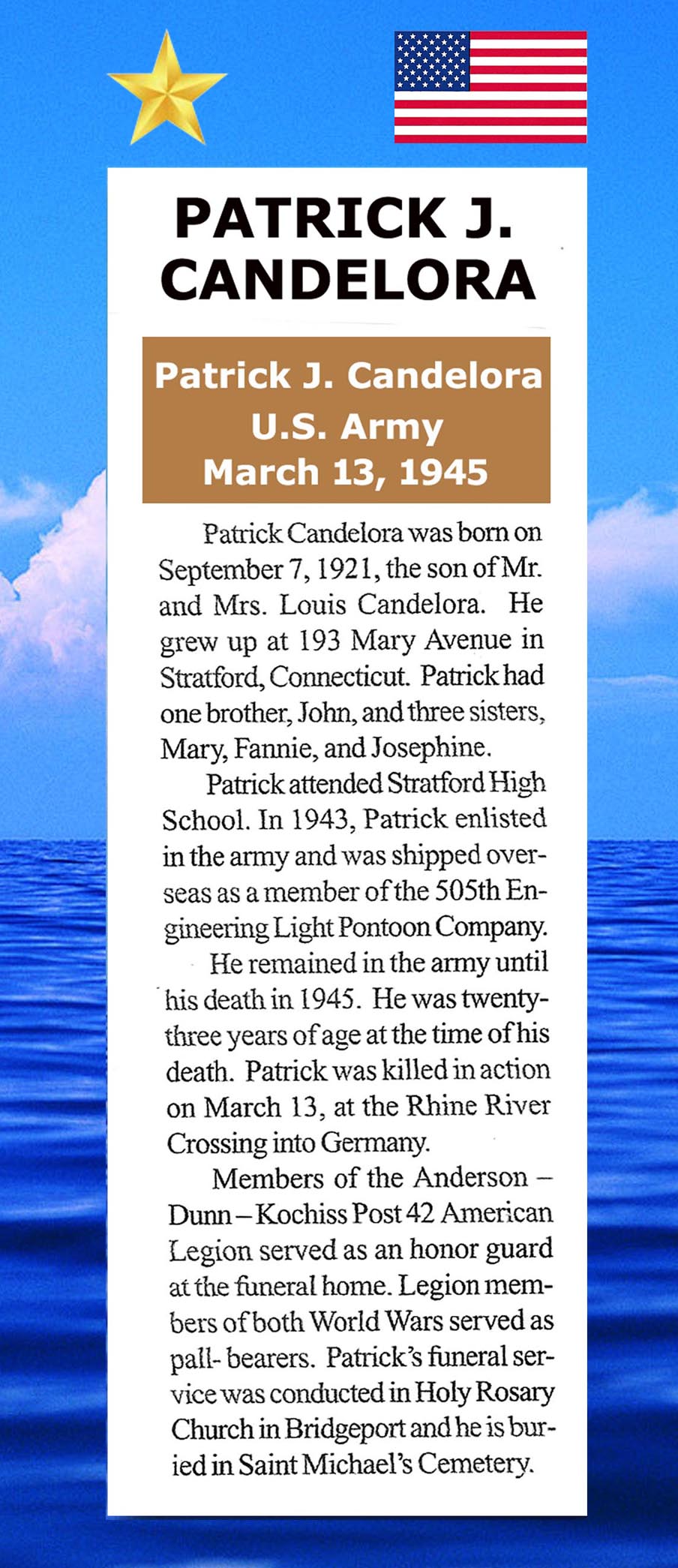 PATRICK J. CANDELORA

Patrick J. Candelora
U.S. Army
March 13, 1945

Patrick Candelora was born on September 7, 1921, the son of Mr. and Mrs. Louis Candelora. He grew up at 193 Mary Avenue in Stratford, Connecticut. Patrick had one brother, John, and three sisters, Mary, Fannie, and Josephine.

Patrick attended Stratford High School. In 1943, Patrick enlisted in the army and was shipped overseas as a member of the 505th Engineering Light Pontoon Company.

He remained in the army until his death in 1945. He was twenty-three years of age at the time of his death. Patrick was killed in action on March 13, at the Rhine River Crossing into Germany.

Members of the Anderson – Dunn – Kochiss Post 42 American Legion served as an honor guard at the funeral home. Legion members of both World Wars served as pall- bearers. Patrick's funeral service was conducted in Holy Rosary Church in Bridgeport and he is buried in Saint Michael's Cemetery.